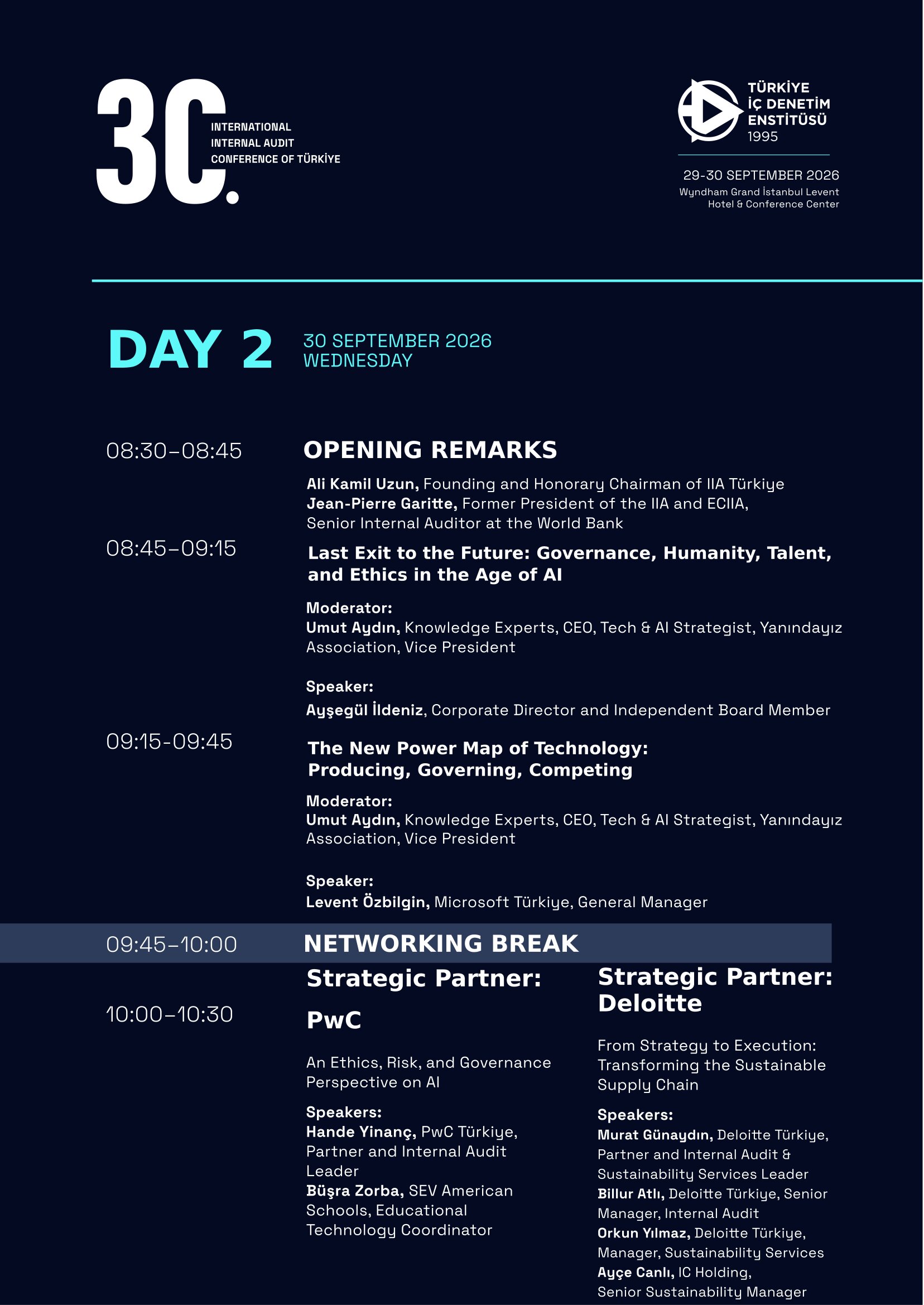 30.
INTERNATIONAL INTERNAL AUDIT CONFERENCE OF TÜRKİYE

TÜRKİYE İÇ DENETİM ENSTİTÜSÜ 1995

29-30 SEPTEMBER 2026
Wyndham Grand İstanbul Levent Hotel & Conference Center

DAY 2 30 SEPTEMBER 2026 WEDNESDAY

08:30–08:45 OPENING REMARKS
Ali Kamil Uzun, Founding and Honorary Chairman of IIA Türkiye
Jean-Pierre Garitte, Former President of the IIA and ECIIA, Senior Internal Auditor at the World Bank

08:45–09:15 Last Exit to the Future: Governance, Humanity, Talent, and Ethics in the Age of AI

Moderator:
Umut Aydın, Knowledge Experts, CEO, Tech & AI Strategist, Yanındayız Association, Vice President

Speaker:
Ayşegül İldeniz, Corporate Director and Independent Board Member

09:15-09:45 The New Power Map of Technology: Producing, Governing, Competing

Moderator:
Umut Aydın, Knowledge Experts, CEO, Tech & AI Strategist, Yanındayız Association, Vice President

Speaker:
Levent Özbilgin, Microsoft Türkiye, General Manager

09:45–10:00 NETWORKING BREAK

10:00–10:30

Strategic Partner: PwC

An Ethics, Risk, and Governance Perspective on AI

Speakers:
Hande Yinanç, PwC Türkiye, Partner and Internal Audit Leader
Büşra Zorba, SEV American Schools, Educational Technology Coordinator

Strategic Partner: Deloitte

From Strategy to Execution: Transforming the Sustainable Supply Chain

Speakers:
Murat Günaydın, Deloitte Türkiye, Partner and Internal Audit & Sustainability Services Leader
Billur Atlı, Deloitte Türkiye, Senior Manager, Internal Audit
Orkun Yılmaz, Deloitte Türkiye, Manager, Sustainability Services
Ayçe Canlı, IC Holding, Senior Sustainability Manager